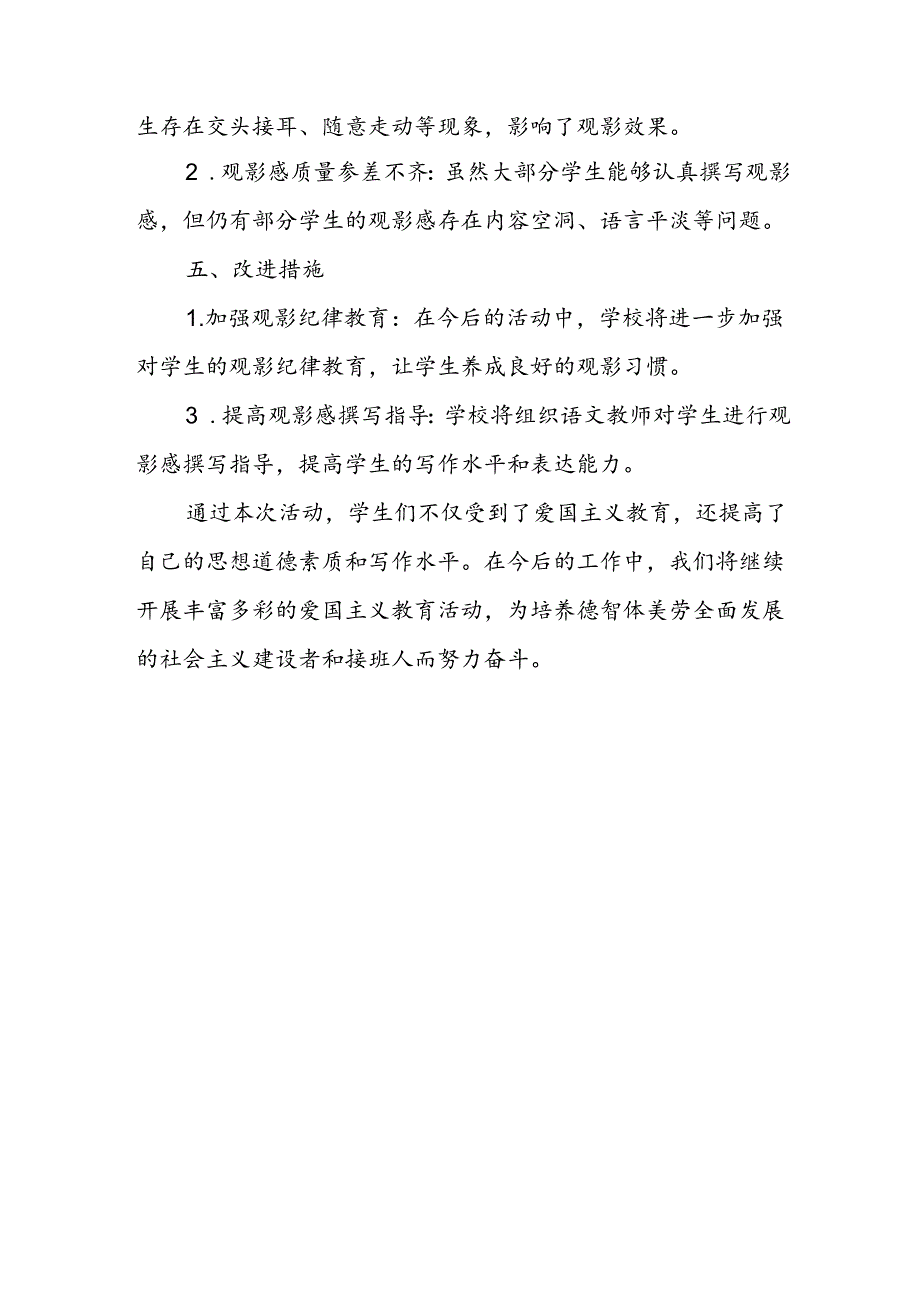 生存在交头接耳、随意走动等现象，影响了观影效果。

2．观影感质量参差不齐：虽然大部分学生能够认真撰写观影感，但仍有部分学生的观影感存在内容空洞、语言平淡等问题。

五、改进措施

1.加强观影纪律教育：在今后的活动中，学校将进一步加强对学生的观影纪律教育，让学生养成良好的观影习惯。

3．提高观影感撰写指导：学校将组织语文教师对学生进行观影感撰写指导，提高学生的写作水平和表达能力。

通过本次活动，学生们不仅受到了爱国主义教育，还提高了自己的思想道德素质和写作水平。在今后的工作中，我们将继续开展丰富多彩的爱国主义教育活动，为培养德智体美劳全面发展的社会主义建设者和接班人而努力奋斗。